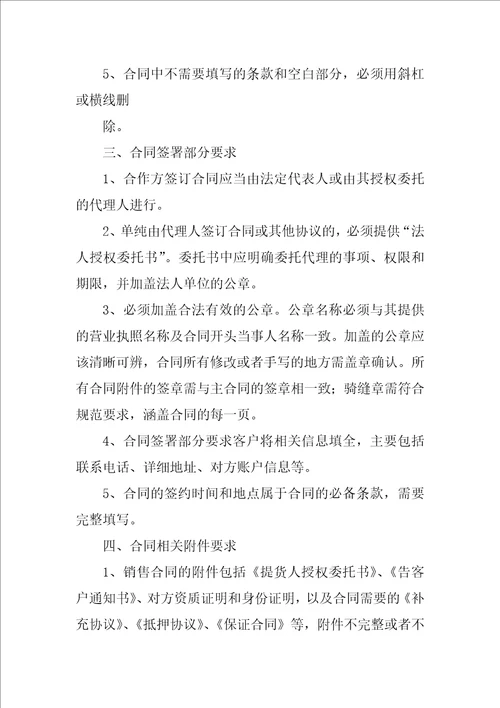 5、合同中不需要填写的条款和空白部分，必须用斜杠或横线删

除。

三、合同签署部分要求

1、合作方签订合同应当由法定代表人或由其授权委托的代理人进行。

2、单纯由代理人签订合同或其他协议的，必须提供“法人授权委托书”。委托书中应明确委托代理的事项、权限和期限，并加盖法人单位的公章。

3、必须加盖合法有效的公章。公章名称必须与其提供的营业执照名称及合同开头当事人名称一致。加盖的公章应该清晰可辨，合同所有修改或者手写的地方需盖章确认。所有合同附件的签章需与主合同的签章相一致；骑缝章需符合规范要求，涵盖合同的每一页。

4、合同签署部分要求客户将相关信息填全，主要包括联系电话、详细地址、对方账户信息等。

5、合同的签约时间和地点属于合同的必备条款，需要完整填写。

四、合同相关附件要求

1、销售合同的附件包括《提货人授权委托书》、《告客户通知书》、对方资质证明和身份证明，以及合同需要的《补充协议》、《抵押协议》、《保证合同》等，附件不完整或者不